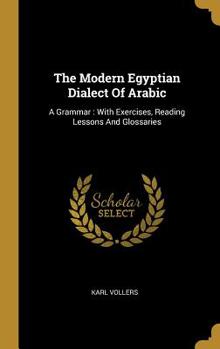 The Modern Egyptian Dialect Of Arabic

A Grammar : With Exercises, Reading Lessons And Glossaries

Scholar SELECT

KARL VOLLERS